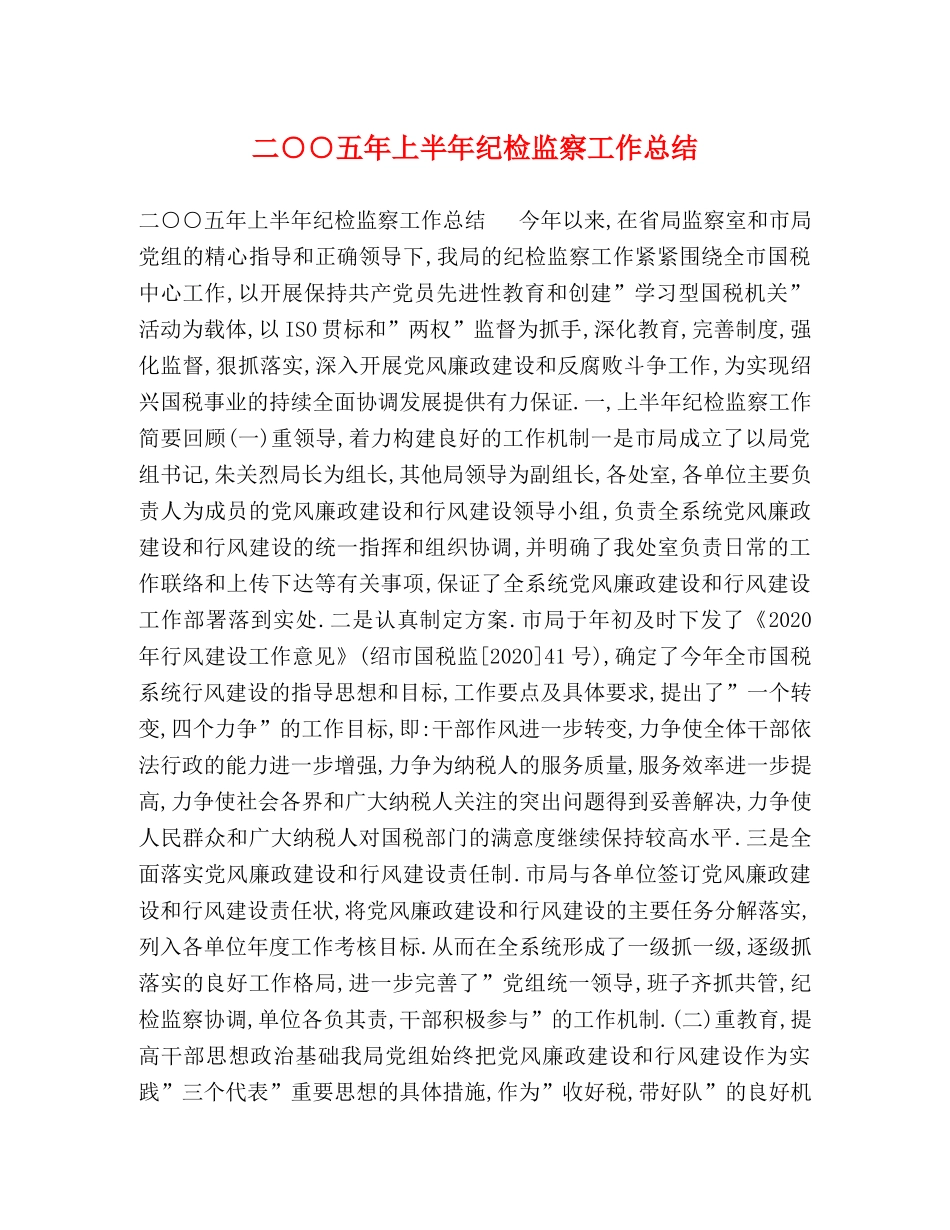 二〇〇五年上半年纪检监察工作总结

二〇〇五年上半年纪检监察工作总结　　今年以来,在省局监察室和市局党组的精心指导和正确领导下,我局的纪检监察工作紧紧围绕全市国税中心工作,以开展保持共产党员先进性教育和创建”学习型国税机关”活动为载体,以ISO贯标和”两权”监督为抓手,深化教育,完善制度,强化监督,狠抓落实,深入开展党风廉政建设和反腐败斗争工作,为实现绍兴国税事业的持续全面协调发展提供有力保证.一,上半年纪检监察工作简要回顾(一)重领导,着力构建良好的工作机制一是市局成立了以局党组书记,朱关烈局长为组长,其他局领导为副组长,各处室,各单位主要负责人为成员的党风廉政建设和行风建设领导小组,负责全系统党风廉政建设和行风建设的统一指挥和组织协调,并明确了我处室负责日常的工作联络和上传下达等有关事项,保证了全系统党风廉政建设和行风建设工作部署落到实处.二是认真制定方案.市局于年初及时下发了《2020年行风建设工作意见》(绍市国税监[2020]41号),确定了今年全市国税系统行风建设的指导思想和目标,工作要点及具体要求,提出了”一个转变,四个力争”的工作目标,即:干部作风进一步转变,力争使全体干部依法行政的能力进一步增强,力争为纳税人的服务质量,服务效率进一步提高,力争使社会各界和广大纳税人关注的突出问题得到妥善解决,力争使人民群众和广大纳税人对国税部门的满意度继续保持较高水平.三是全面落实党风廉政建设和行风建设责任制.市局与各单位签订党风廉政建设和行风建设责任状,将党风廉政建设和行风建设的主要任务分解落实,列入各单位年度工作考核目标.从而在全系统形成了一级抓一级,逐级抓落实的良好工作格局,进一步完善了”党组统一领导,班子齐抓共管,纪检监察协调,单位各负其责,干部积极参与”的工作机制.(二)重教育,提高干部思想政治基础我局党组始终把党风廉政建设和行风建设作为实践”三个代表”重要思想的具体措施,作为”收好税,带好队”的良好机